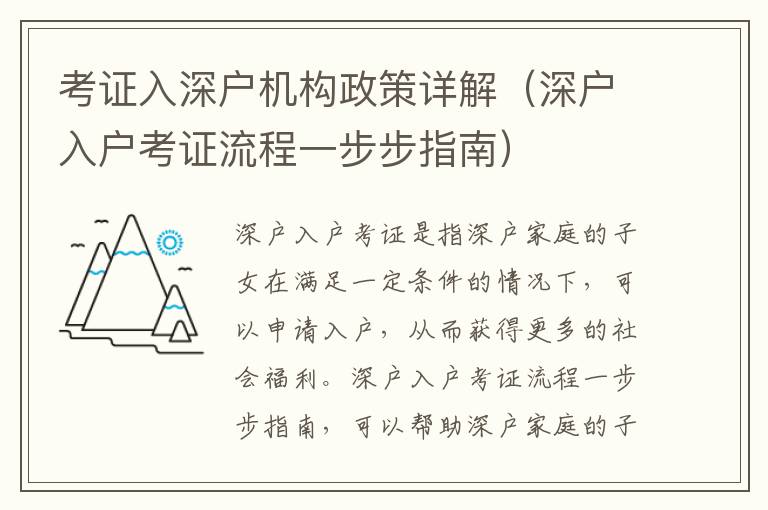 考证入深户机构政策详解（深户入户考证流程一步步指南）

深户入户考证是指深户家庭的子女在满足一定条件的情况下，可以申请入户，从而获得更多的社会福利。深户入户考证流程一步步指南，可以帮助深户家庭的子